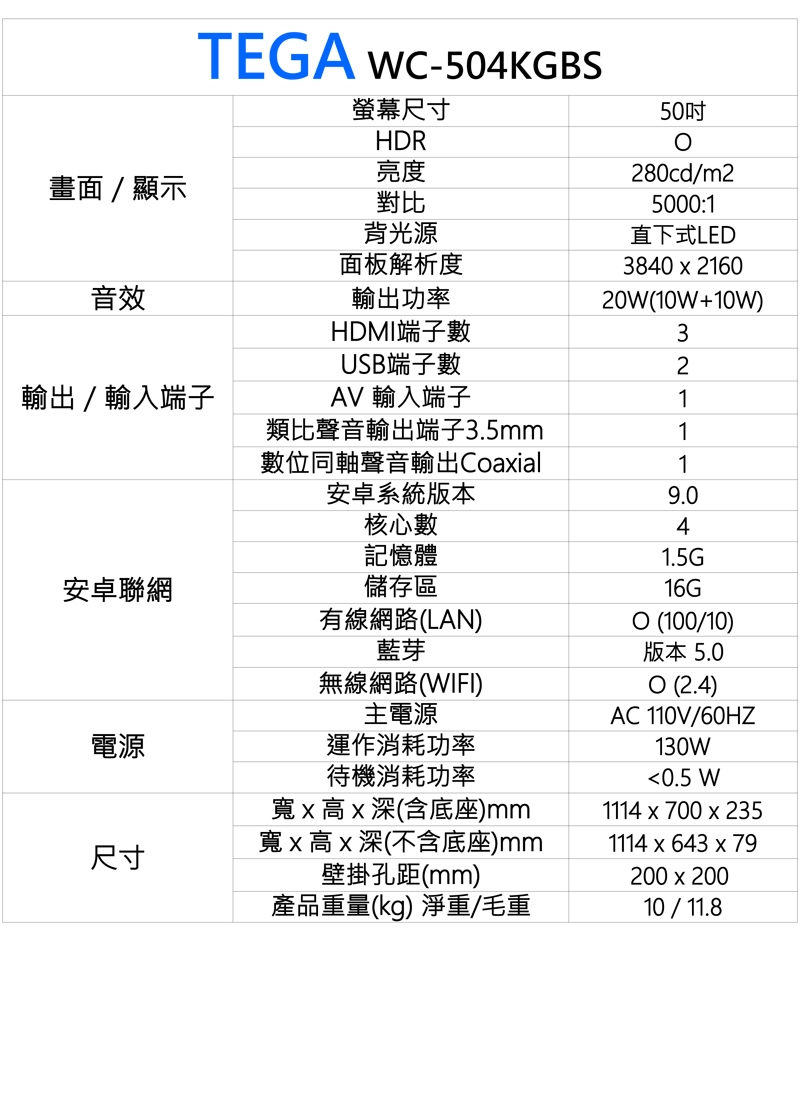 TEGA WC-504KGBS

| | | |
|---|---|---|
| 畫面 / 顯示 | 螢幕尺寸 | 50吋 |
| | HDR | O |
| | 亮度 | 280cd/m2 |
| | 對比 | 5000:1 |
| | 背光源 | 直下式LED |
| | 面板解析度 | 3840 x 2160 |
| 音效 | 輸出功率 | 20W(10W+10W) |
| 輸出 / 輸入端子 | HDMI端子數 | 3 |
| | USB端子數 | 2 |
| | AV 輸入端子 | 1 |
| | 類比聲音輸出端子3.5mm | 1 |
| | 數位同軸聲音輸出Coaxial | 1 |
| 安卓聯網 | 安卓系統版本 | 9.0 |
| | 核心數 | 4 |
| | 記憶體 | 1.5G |
| | 儲存區 | 16G |
| | 有線網路(LAN) | O (100/10) |
| | 藍芽 | 版本 5.0 |
| | 無線網路(WIFI) | O (2.4) |
| 電源 | 主電源 | AC 110V/60HZ |
| | 運作消耗功率 | 130W |
| | 待機消耗功率 | <0.5 W |
| 尺寸 | 寬 x 高 x 深(含底座)mm | 1114 x 700 x 235 |
| | 寬 x 高 x 深(不含底座)mm | 1114 x 643 x 79 |
| | 壁掛孔距(mm) | 200 x 200 |
| | 產品重量(kg) 淨重/毛重 | 10 / 11.8 |